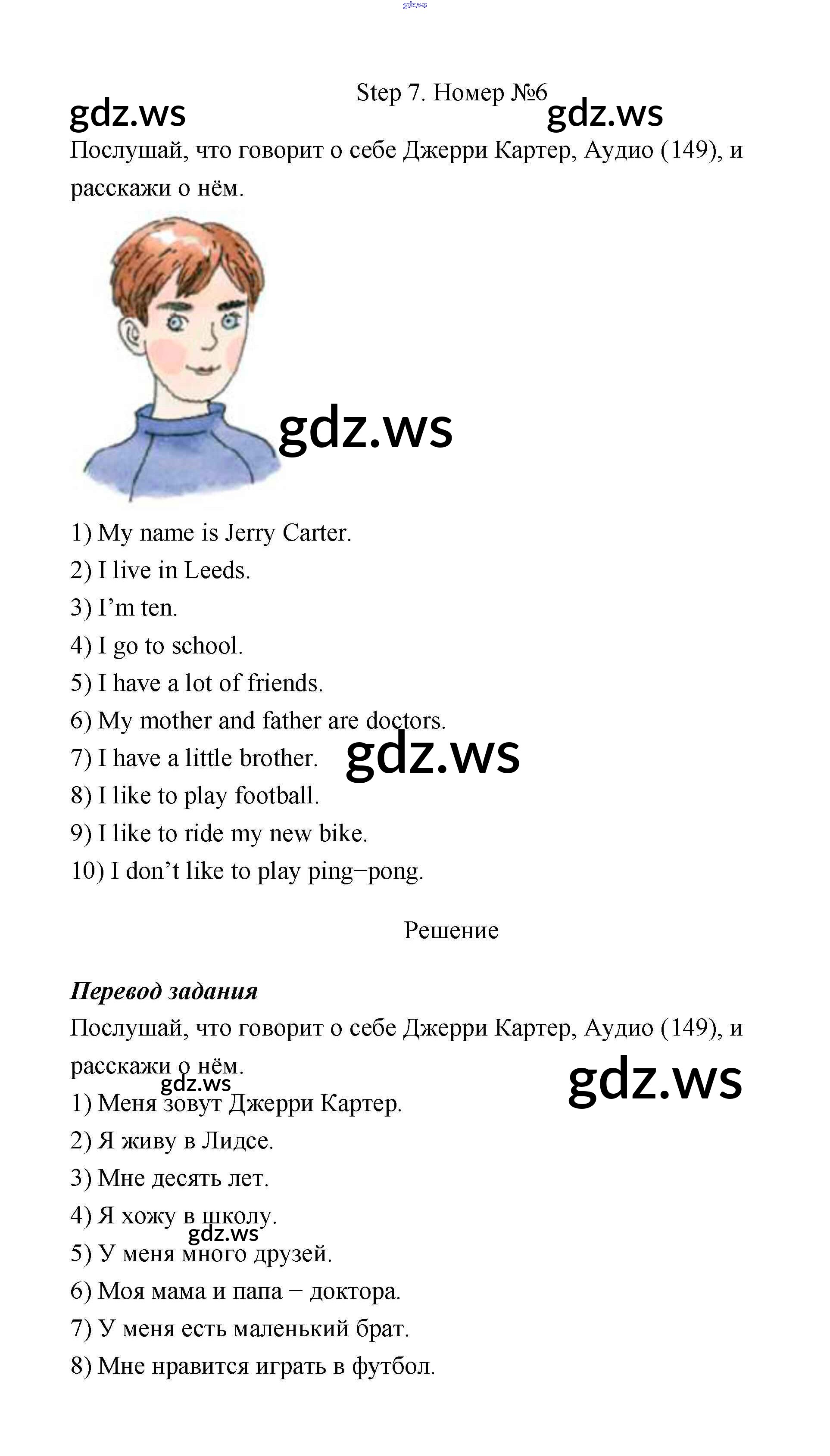 Step 7. Номер №6

Послушай, что говорит о себе Джерри Картер, Аудио (149), и расскажи о нём.

1) My name is Jerry Carter.
2) I live in Leeds.
3) I'm ten.
4) I go to school.
5) I have a lot of friends.
6) My mother and father are doctors.
7) I have a little brother.
8) I like to play football.
9) I like to ride my new bike.
10) I don't like to play ping−pong.

Решение

Перевод задания

Послушай, что говорит о себе Джерри Картер, Аудио (149), и расскажи о нём.

1) Меня зовут Джерри Картер.
2) Я живу в Лидсе.
3) Мне десять лет.
4) Я хожу в школу.
5) У меня много друзей.
6) Моя мама и папа − доктора.
7) У меня есть маленький брат.
8) Мне нравится играть в футбол.

gdz.ws